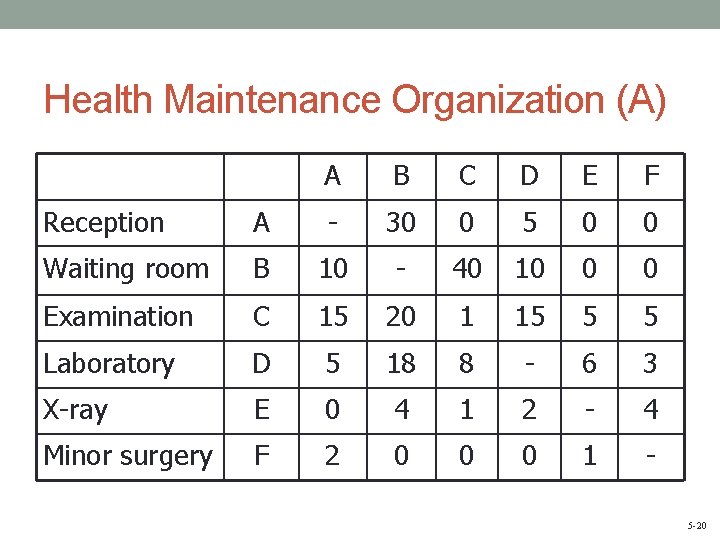 Health Maintenance Organization (A)

| | | A | B | C | D | E | F |
|---|---|---|---|---|---|---|---|
| Reception | A | - | 30 | 0 | 5 | 0 | 0 |
| Waiting room | B | 10 | - | 40 | 10 | 0 | 0 |
| Examination | C | 15 | 20 | 1 | 15 | 5 | 5 |
| Laboratory | D | 5 | 18 | 8 | - | 6 | 3 |
| X-ray | E | 0 | 4 | 1 | 2 | - | 4 |
| Minor surgery | F | 2 | 0 | 0 | 0 | 1 | - |

5-20